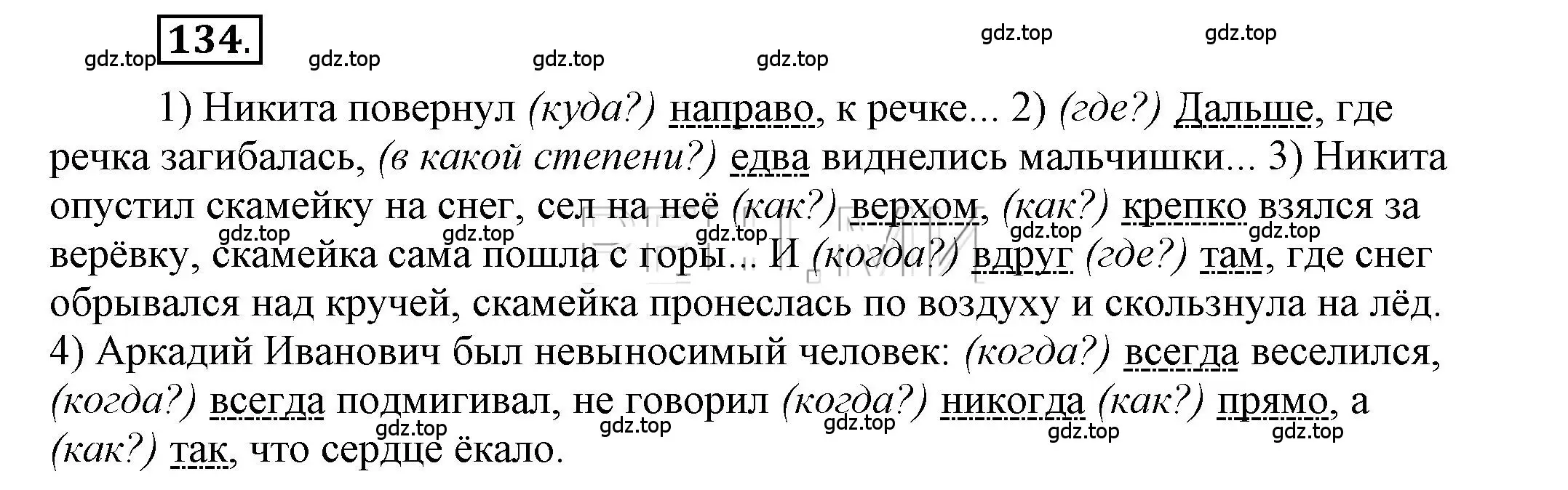 134.

gdz.top gdz.top gdz.top gdz.top gdz.top gdz.top

1) Никита повернул (куда?) направо, к речке... 2) (где?) Дальше, где речка загибалась, (в какой степени?) едва виднелись мальчишки... 3) Никита опустил скамейку на снег, сел на неё (как?) верхом, (как?) крепко взялся за верёвку, скамейка сама пошла с горы... И (когда?) вдруг (где?) там, где снег обрывался над кручей, скамейка пронеслась по воздуху и скользнула на лёд. 4) Аркадий Иванович был невыносимый человек: (когда?) всегда веселился, (когда?) всегда подмигивал, не говорил (когда?) никогда (как?) прямо, а (как?) так, что сердце ёкало.

gdz.top gdz.top gdz.top gdz.top gdz.top gdz.top gdz.top gdz.top gdz.top gdz.top